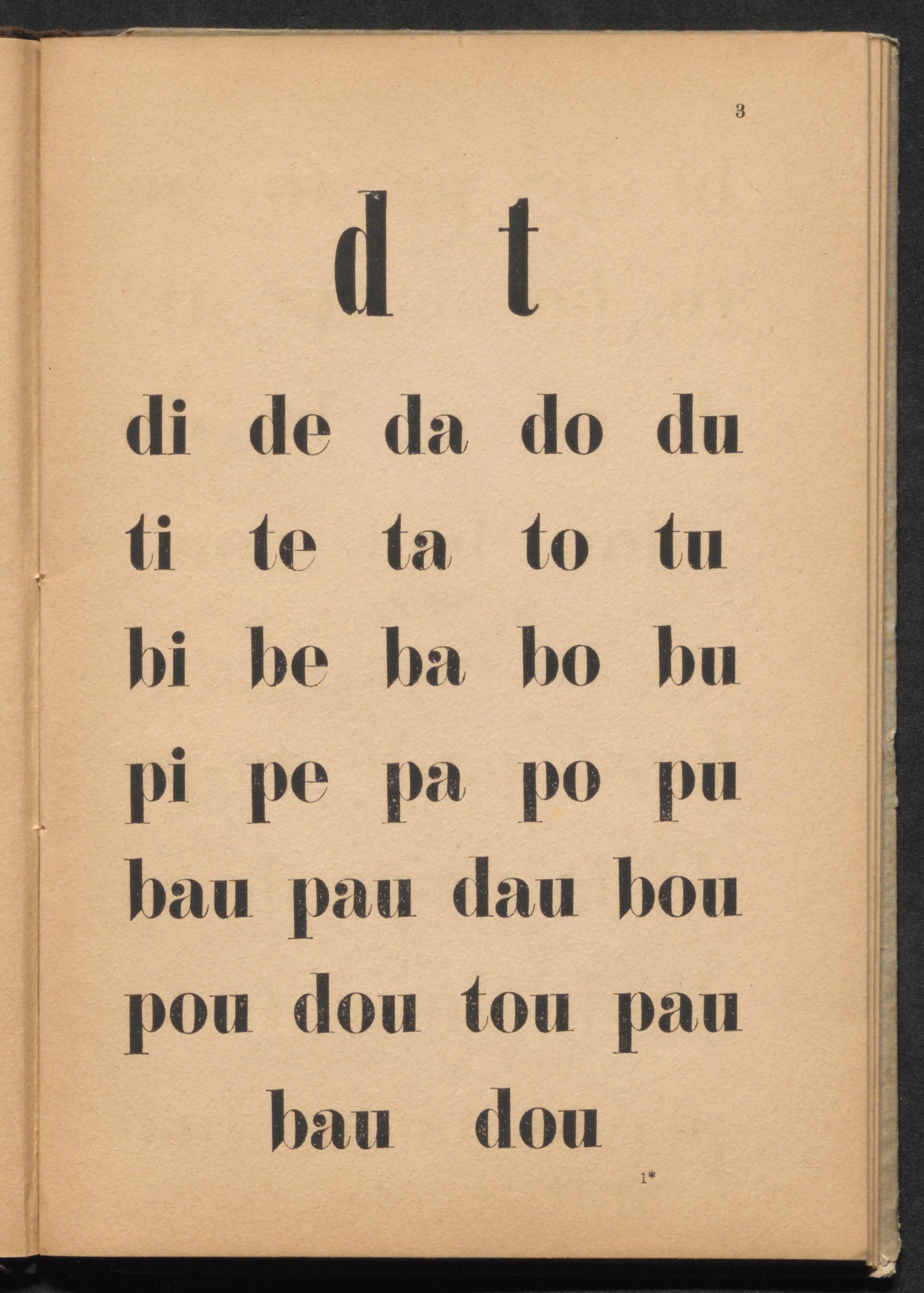 3

d t

di de da do du

ti te ta to tu

bi be ba bo bu

pi pe pa po pu

bau pau dau bou

pou dou tou pau

bau dou

1*